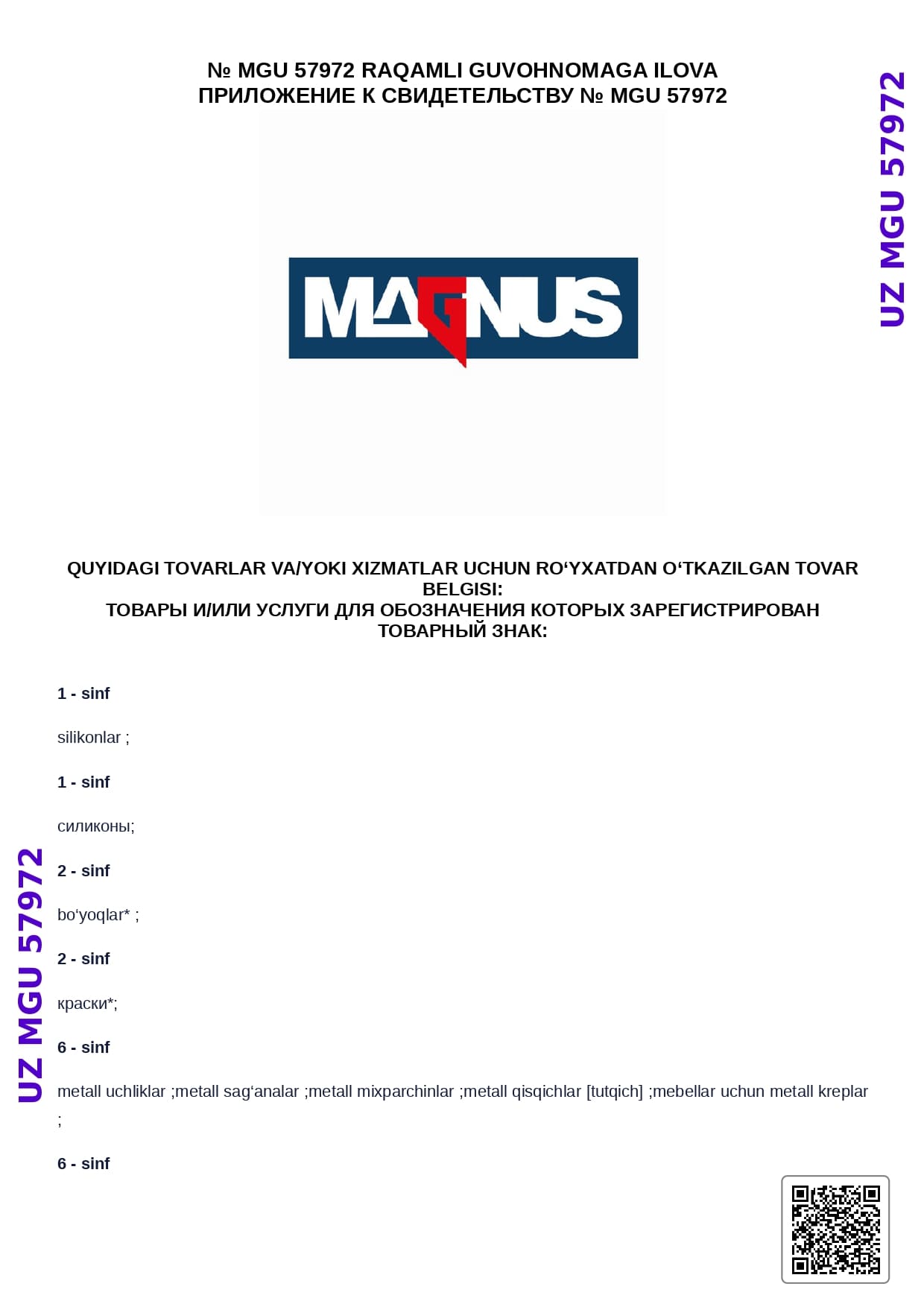 № MGU 57972 RAQAMLI GUVOHNOMAGA ILOVA
ПРИЛОЖЕНИЕ К СВИДЕТЕЛЬСТВУ № MGU 57972

UZ MGU 57972

MAGNUS

QUYIDAGI TOVARLAR VA/YOKI XIZMATLAR UCHUN RO‘YXATDAN O‘TKAZILGAN TOVAR BELGISI:
ТОВАРЫ И/ИЛИ УСЛУГИ ДЛЯ ОБОЗНАЧЕНИЯ КОТОРЫХ ЗАРЕГИСТРИРОВАН ТОВАРНЫЙ ЗНАК:

1 - sinf

silikonlar ;

1 - sinf

силиконы;

2 - sinf

bo‘yoqlar* ;

2 - sinf

краски*;

6 - sinf

metall uchliklar ;metall sag‘analar ;metall mixparchinlar ;metall qisqichlar [tutqich] ;mebellar uchun metall kreplar ;

6 - sinf

UZ MGU 57972